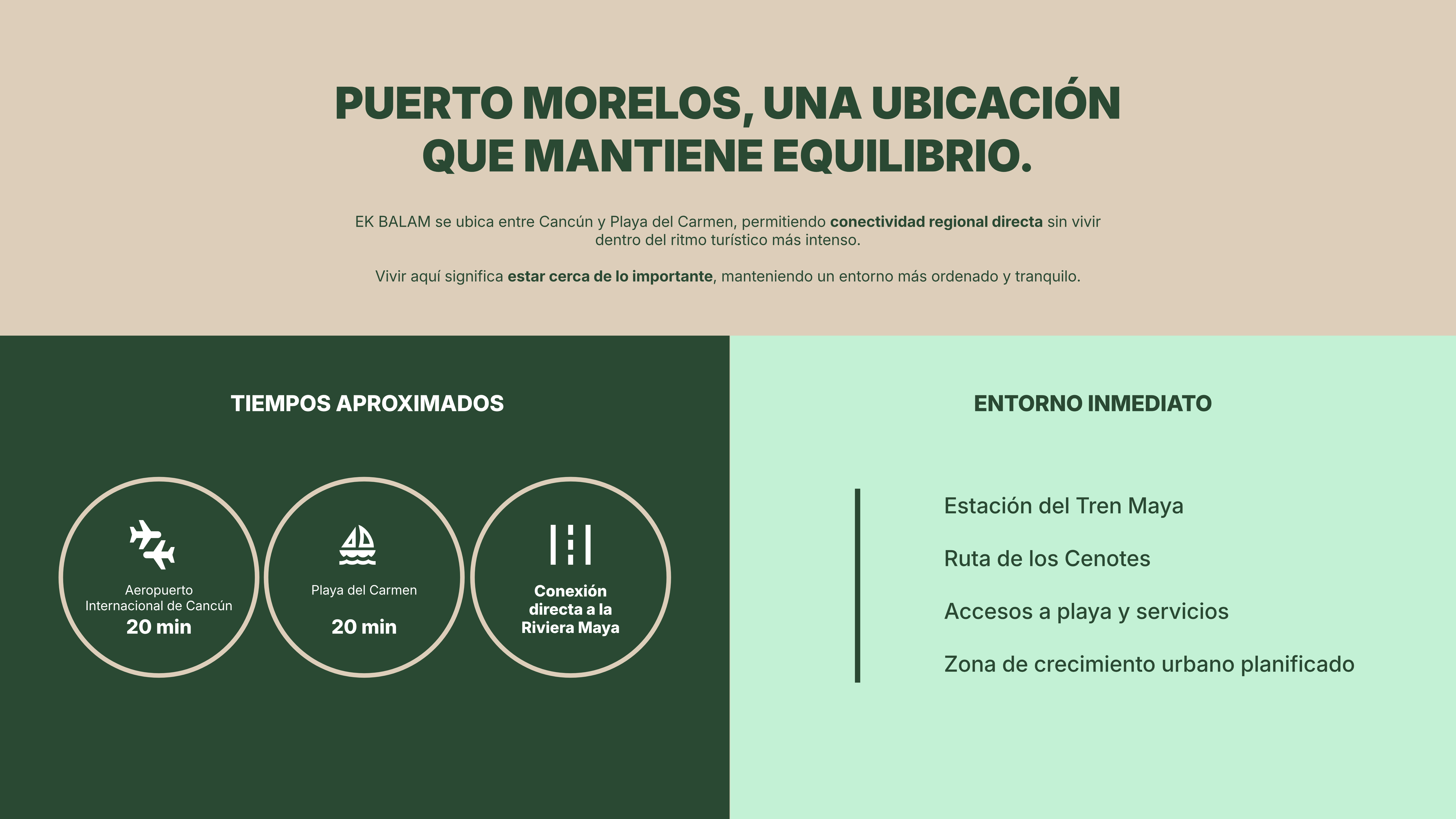 PUERTO MORELOS, UNA UBICACIÓN QUE MANTIENE EQUILIBRIO.

EK BALAM se ubica entre Cancún y Playa del Carmen, permitiendo conectividad regional directa sin vivir dentro del ritmo turístico más intenso.

Vivir aquí significa estar cerca de lo importante, manteniendo un entorno más ordenado y tranquilo.

TIEMPOS APROXIMADOS

Aeropuerto
Internacional de Cancún
20 min

Playa del Carmen
20 min

Conexión directa a la Riviera Maya

ENTORNO INMEDIATO

Estación del Tren Maya

Ruta de los Cenotes

Accesos a playa y servicios

Zona de crecimiento urbano planificado